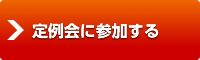 定例会に参加する